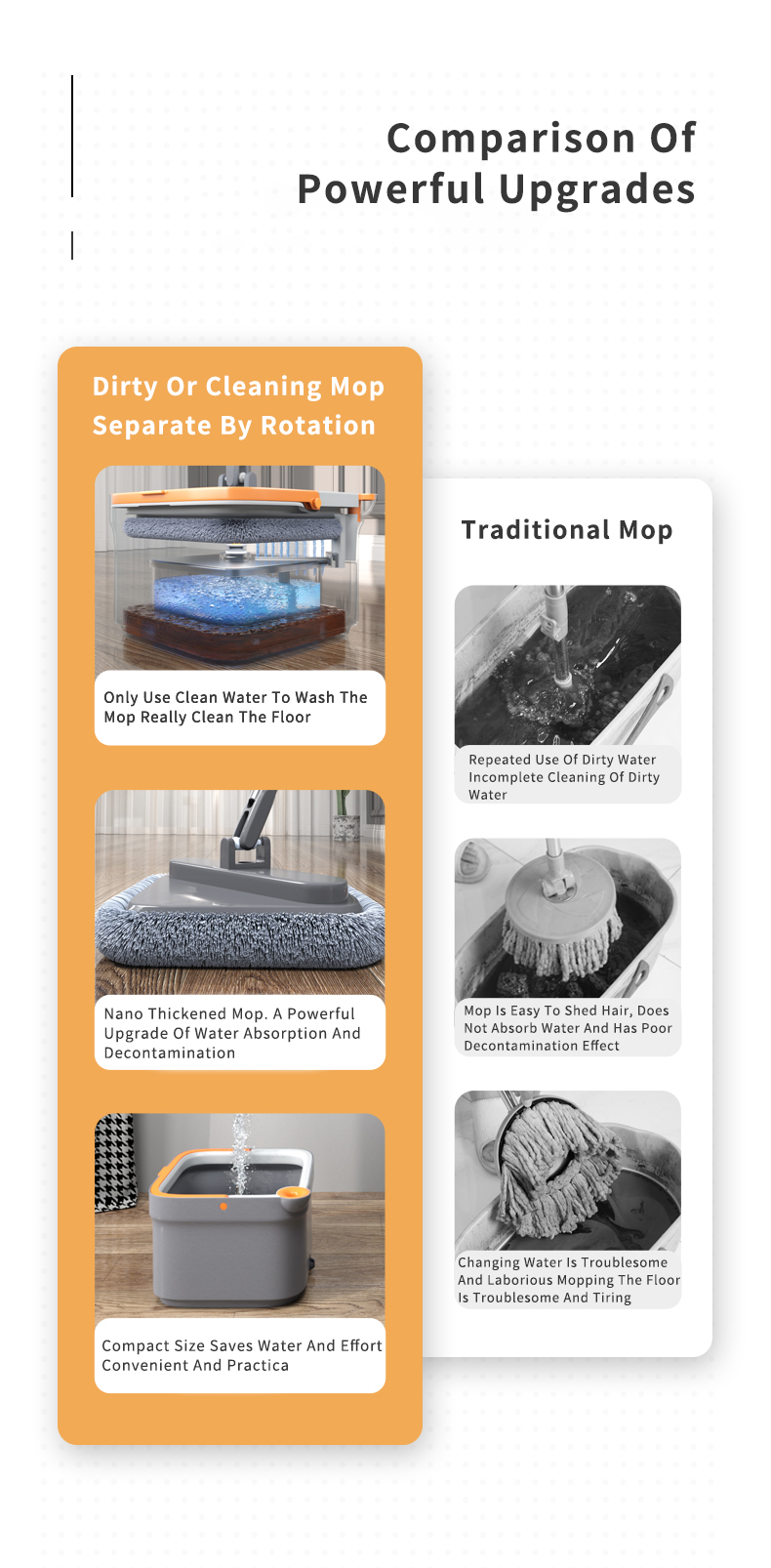 Comparison Of Powerful Upgrades

Dirty Or Cleaning Mop Separate By Rotation

Only Use Clean Water To Wash The Mop Really Clean The Floor

Nano Thickened Mop. A Powerful Upgrade Of Water Absorption And Decontamination

Compact Size Saves Water And Effort Convenient And Practica

Traditional Mop

Repeated Use Of Dirty Water Incomplete Cleaning Of Dirty Water

Mop Is Easy To Shed Hair, Does Not Absorb Water And Has Poor Decontamination Effect

Changing Water Is Troublesome And Laborious Mopping The Floor Is Troublesome And Tiring